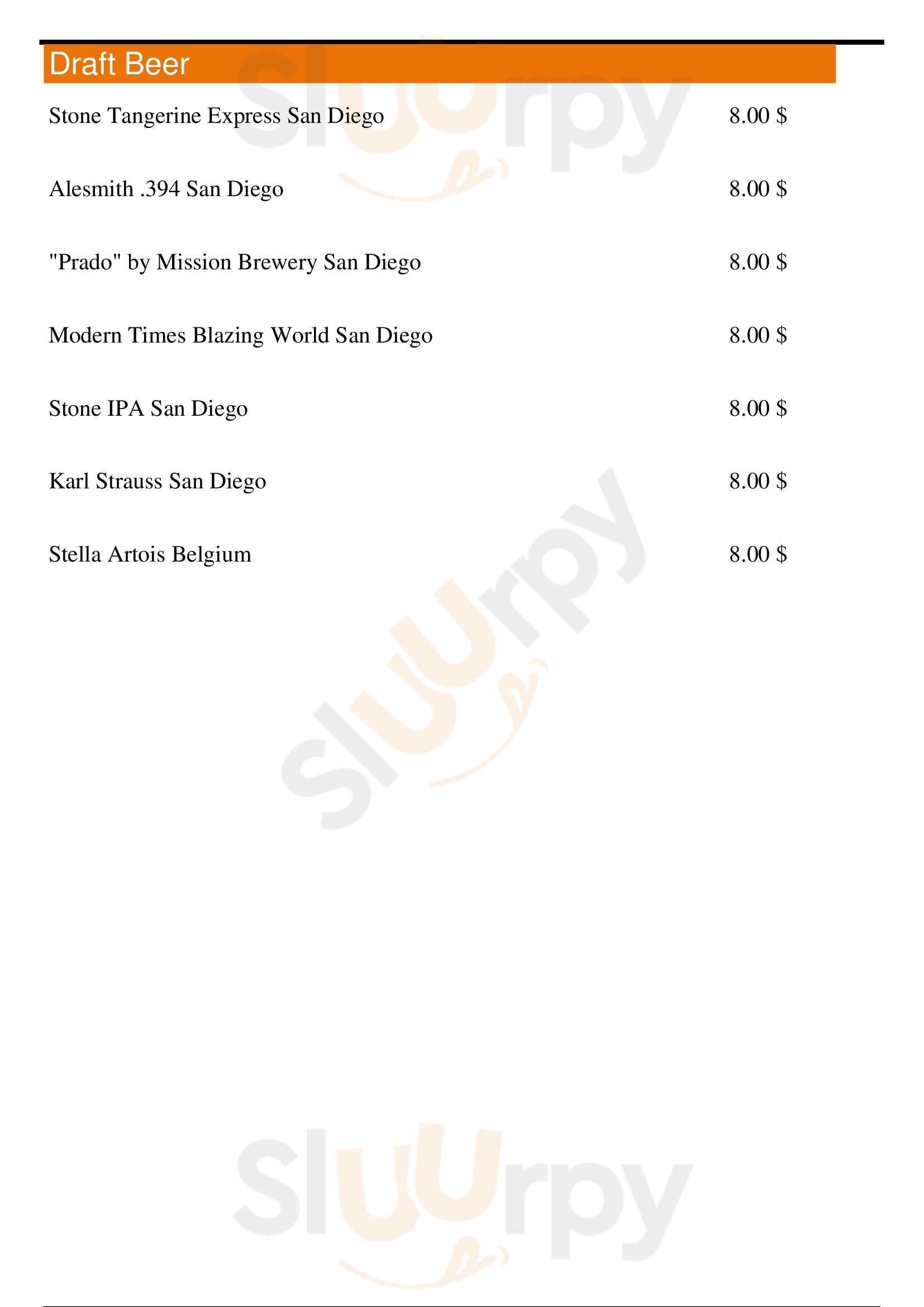 Draft Beer

Stone Tangerine Express San Diego 8.00 $

Alesmith .394 San Diego 8.00 $

"Prado" by Mission Brewery San Diego 8.00 $

Modern Times Blazing World San Diego 8.00 $

Stone IPA San Diego 8.00 $

Karl Strauss San Diego 8.00 $

Stella Artois Belgium 8.00 $

Sluurpy